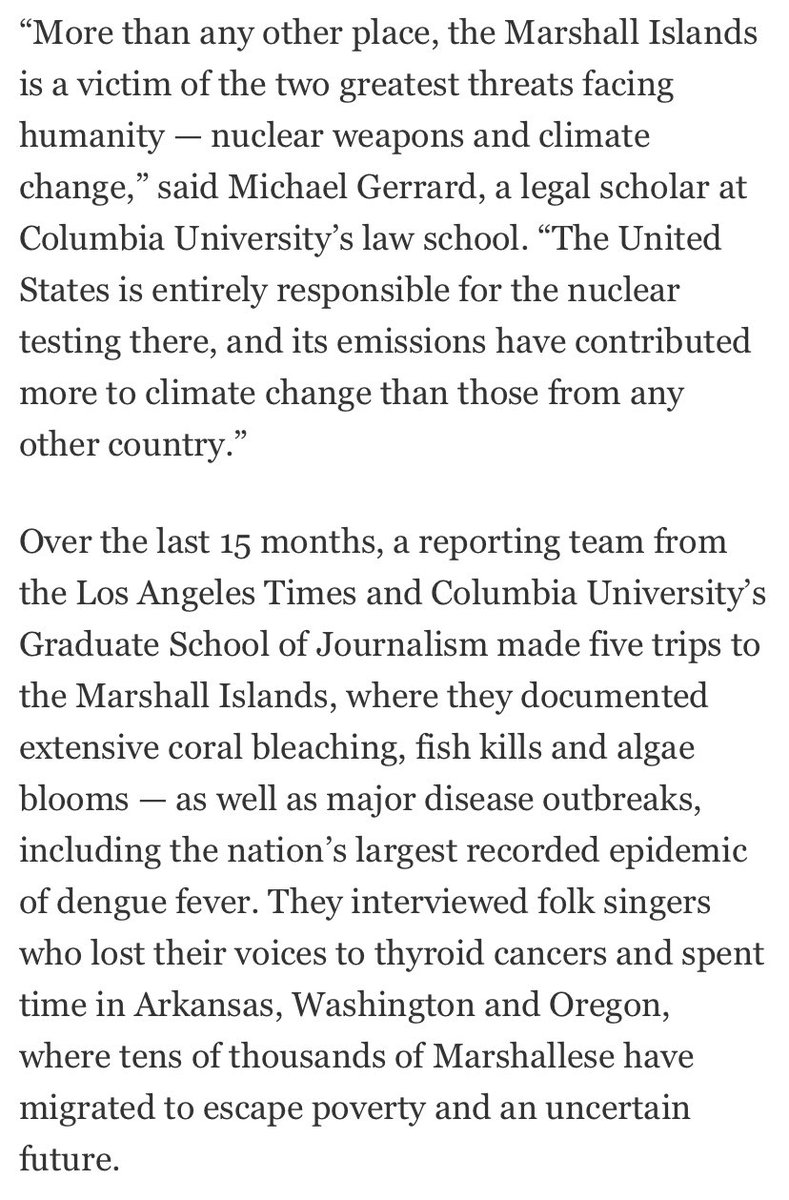 “More than any other place, the Marshall Islands is a victim of the two greatest threats facing humanity — nuclear weapons and climate change,” said Michael Gerrard, a legal scholar at Columbia University’s law school. “The United States is entirely responsible for the nuclear testing there, and its emissions have contributed more to climate change than those from any other country.”

Over the last 15 months, a reporting team from the Los Angeles Times and Columbia University’s Graduate School of Journalism made five trips to the Marshall Islands, where they documented extensive coral bleaching, fish kills and algae blooms — as well as major disease outbreaks, including the nation’s largest recorded epidemic of dengue fever. They interviewed folk singers who lost their voices to thyroid cancers and spent time in Arkansas, Washington and Oregon, where tens of thousands of Marshallese have migrated to escape poverty and an uncertain future.